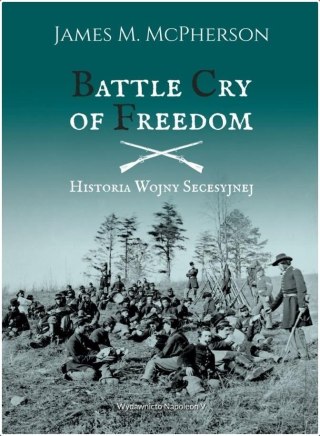 James M. McPherson

Battle Cry of Freedom

Historia Wojny Secesyjnej

Wydawnictwo Napoleon V